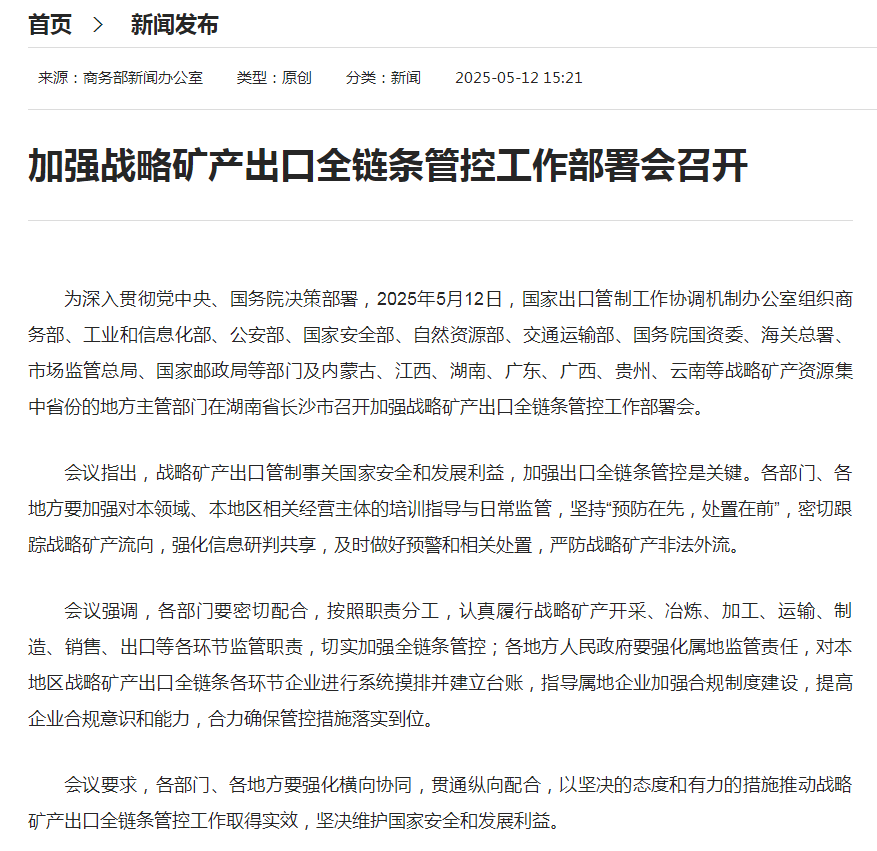 首页 > 新闻发布

来源：商务部新闻办公室 类型：原创 分类：新闻 2025-05-12 15:21

加强战略矿产出口全链条管控工作部署会召开

为深入贯彻党中央、国务院决策部署，2025年5月12日，国家出口管制工作协调机制办公室组织商务部、工业和信息化部、公安部、国家安全部、自然资源部、交通运输部、国务院国资委、海关总署、市场监管总局、国家邮政局等部门及内蒙古、江西、湖南、广东、广西、贵州、云南等战略矿产资源集中省份的地方主管部门在湖南省长沙市召开加强战略矿产出口全链条管控工作部署会。

会议指出，战略矿产出口管制事关国家安全和发展利益，加强出口全链条管控是关键。各部门、各地方要加强对本领域、本地区相关经营主体的培训指导与日常监管，坚持“预防在先，处置在前”，密切跟踪战略矿产流向，强化信息研判共享，及时做好预警和相关处置，严防战略矿产非法外流。

会议强调，各部门要密切配合，按照职责分工，认真履行战略矿产开采、冶炼、加工、运输、制造、销售、出口等各环节监管职责，切实加强全链条管控；各地方人民政府要强化属地监管责任，对本地区战略矿产出口全链条各环节企业进行系统摸排并建立台账，指导属地企业加强合规制度建设，提高企业合规意识和能力，合力确保管控措施落实到位。

会议要求，各部门、各地方要强化横向协同，贯通纵向配合，以坚决的态度和有力的措施推动战略矿产出口全链条管控工作取得实效，坚决维护国家安全和发展利益。